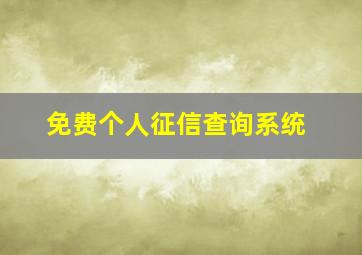 免费个人征信查询系统